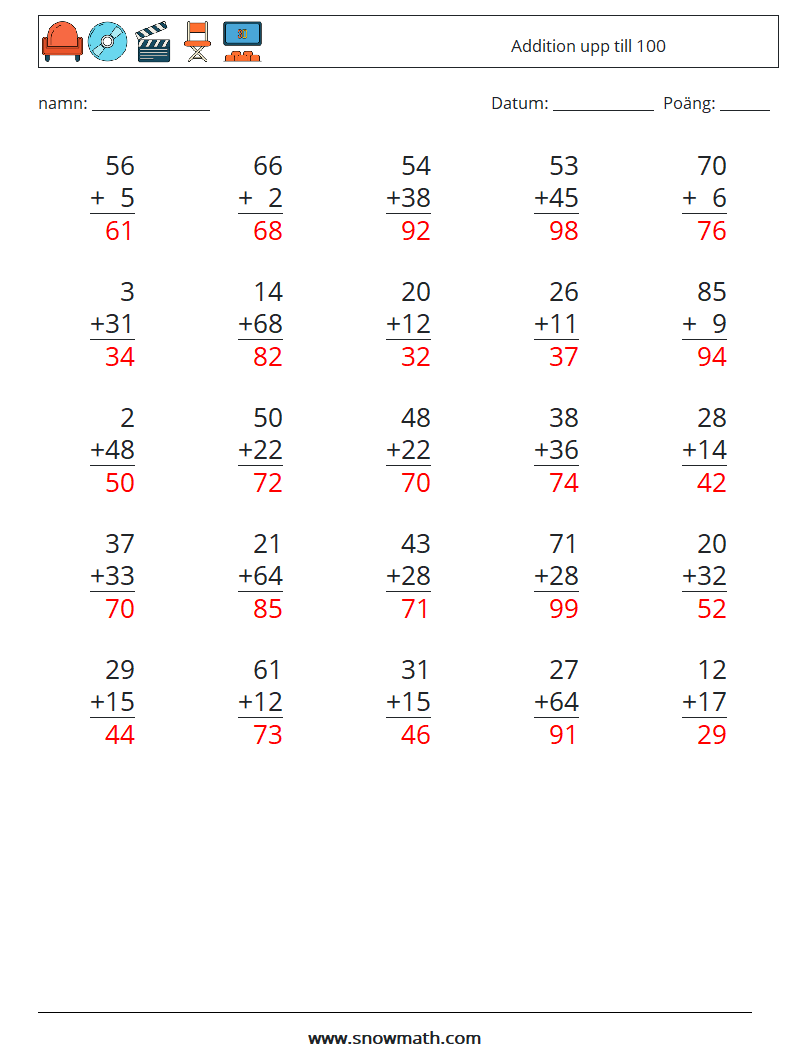 Addition upp till 100

namn: ____

Datum: ____ Poäng: ____

56
+ 5
61

66
+ 2
68

54
+38
92

53
+45
98

70
+ 6
76

3
+31
34

14
+68
82

20
+12
32

26
+11
37

85
+ 9
94

2
+48
50

50
+22
72

48
+22
70

38
+36
74

28
+14
42

37
+33
70

21
+64
85

43
+28
71

71
+28
99

20
+32
52

29
+15
44

61
+12
73

31
+15
46

27
+64
91

12
+17
29

www.snowmath.com